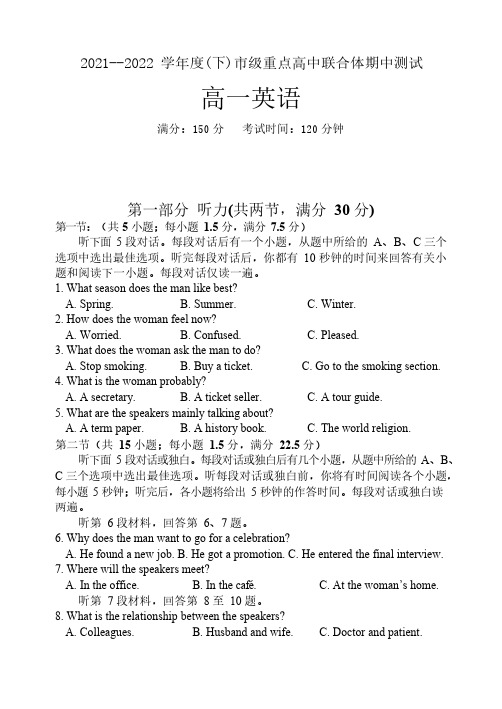 2021--2022 学年度(下)市级重点高中联合体期中测试

高一英语

满分：150 分　　考试时间：120 分钟

第一部分 听力(共两节，满分 30 分)

第一节：（共 5 小题；每小题 1.5 分，满分 7.5 分）

听下面 5 段对话。每段对话后有一个小题，从题中所给的 A、B、C 三个选项中选出最佳选项。听完每段对话后，你都有 10 秒钟的时间来回答有关小题和阅读下一小题。每段对话仅读一遍。

1. What season does the man like best?
A. Spring.　B. Summer.　C. Winter.

2. How does the woman feel now?
A. Worried.　B. Confused.　C. Pleased.

3. What does the woman ask the man to do?
A. Stop smoking.　B. Buy a ticket.　C. Go to the smoking section.

4. What is the woman probably?
A. A secretary.　B. A ticket seller.　C. A tour guide.

5. What are the speakers mainly talking about?
A. A term paper.　B. A history book.　C. The world religion.

第二节（共 15 小题；每小题 1.5 分，满分 22.5 分）

听下面 5 段对话或独白。每段对话或独白后有几个小题，从题中所给的 A、B、C 三个选项中选出最佳选项。听每段对话或独白前，你将有时间阅读各个小题，每小题 5 秒钟；听完后，各小题将给出 5 秒钟的作答时间。每段对话或独白读两遍。

听第 6 段材料，回答第 6、7 题。

6. Why does the man want to go for a celebration?
A. He found a new job. B. He got a promotion. C. He entered the final interview.

7. Where will the speakers meet?
A. In the office.　B. In the café.　C. At the woman's home.

听第 7 段材料，回答第 8 至 10 题。

8. What is the relationship between the speakers?
A. Colleagues.　B. Husband and wife.　C. Doctor and patient.